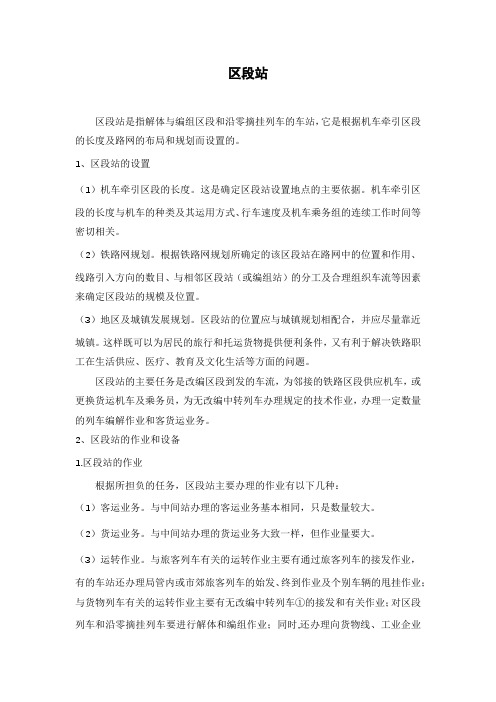 区段站

区段站是指解体与编组区段和沿零摘挂列车的车站，它是根据机车牵引区段的长度及路网的布局和规划而设置的。

1、区段站的设置

（1）机车牵引区段的长度。这是确定区段站设置地点的主要依据。机车牵引区段的长度与机车的种类及其运用方式、行车速度及机车乘务组的连续工作时间等密切相关。

（2）铁路网规划。根据铁路网规划所确定的该区段站在路网中的位置和作用、线路引入方向的数目、与相邻区段站（或编组站）的分工及合理组织车流等因素来确定区段站的规模及位置。

（3）地区及城镇发展规划。区段站的位置应与城镇规划相配合，并应尽量靠近城镇。这样既可以为居民的旅行和托运货物提供便利条件，又有利于解决铁路职工在生活供应、医疗、教育及文化生活等方面的问题。

区段站的主要任务是改编区段到发的车流，为邻接的铁路区段供应机车，或更换货运机车及乘务员，为无改编中转列车办理规定的技术作业，办理一定数量的列车编解作业和客货运业务。

2、区段站的作业和设备

1.区段站的作业

根据所担负的任务，区段站主要办理的作业有以下几种：

（1）客运业务。与中间站办理的客运业务基本相同，只是数量较大。

（2）货运业务。与中间站办理的货运业务大致一样，但作业量要大。

（3）运转作业。与旅客列车有关的运转作业主要有通过旅客列车的接发作业，有的车站还办理局管内或市郊旅客列车的始发、终到作业及个别车辆的甩挂作业；与货物列车有关的运转作业主要有无改编中转列车①的接发和有关作业；对区段列车和沿零摘挂列车要进行解体和编组作业；同时,还办理向货物线、工业企业